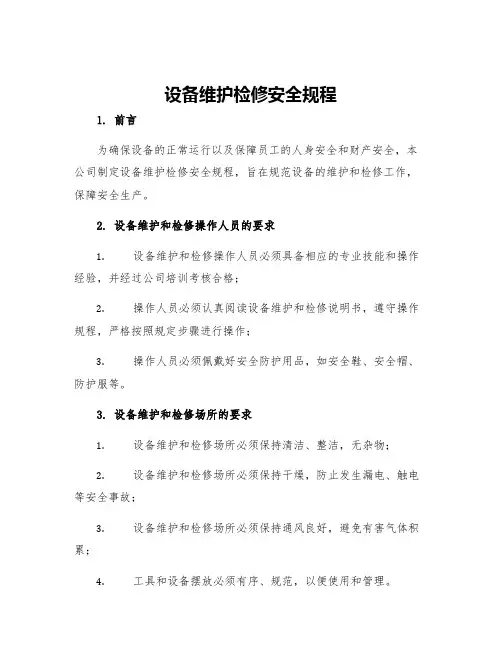 设备维护检修安全规程

1. 前言

为确保设备的正常运行以及保障员工的人身安全和财产安全，本公司制定设备维护检修安全规程，旨在规范设备的维护和检修工作，保障安全生产。

2. 设备维护和检修操作人员的要求

1. 设备维护和检修操作人员必须具备相应的专业技能和操作经验，并经过公司培训考核合格；

2. 操作人员必须认真阅读设备维护和检修说明书，遵守操作规程，严格按照规定步骤进行操作；

3. 操作人员必须佩戴好安全防护用品，如安全鞋、安全帽、防护服等。

3. 设备维护和检修场所的要求

1. 设备维护和检修场所必须保持清洁、整洁，无杂物；

2. 设备维护和检修场所必须保持干燥，防止发生漏电、触电等安全事故；

3. 设备维护和检修场所必须保持通风良好，避免有害气体积累；

4. 工具和设备摆放必须有序、规范，以便使用和管理。